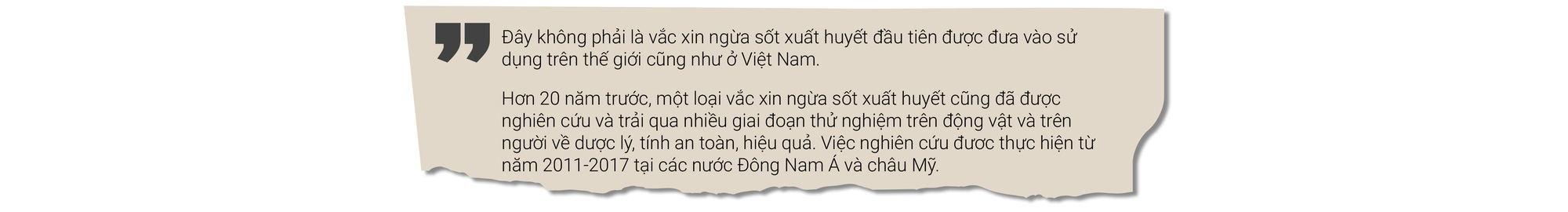 Đây không phải là vắc xin ngừa sốt xuất huyết đầu tiên được đưa vào sử dụng trên thế giới cũng như ở Việt Nam.

Hơn 20 năm trước, một loại vắc xin ngừa sốt xuất huyết cũng đã được nghiên cứu và trải qua nhiều giai đoạn thử nghiệm trên động vật và trên người về dược lý, tính an toàn, hiệu quả. Việc nghiên cứu được thực hiện từ năm 2011-2017 tại các nước Đông Nam Á và châu Mỹ.